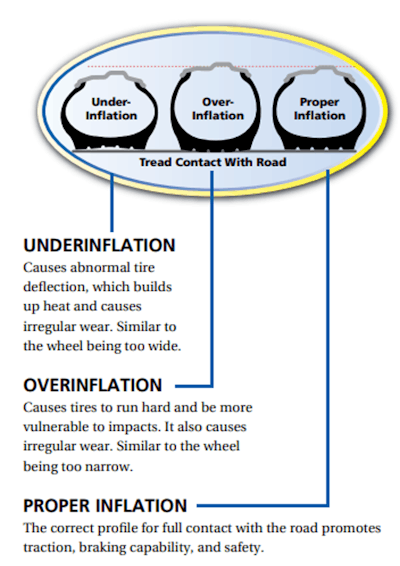 Under-Inflation

Over-Inflation

Proper Inflation

Tread Contact With Road

UNDERINFLATION
Causes abnormal tire deflection, which builds up heat and causes irregular wear. Similar to the wheel being too wide.

OVERINFLATION
Causes tires to run hard and be more vulnerable to impacts. It also causes irregular wear. Similar to the wheel being too narrow.

PROPER INFLATION
The correct profile for full contact with the road promotes traction, braking capability, and safety.